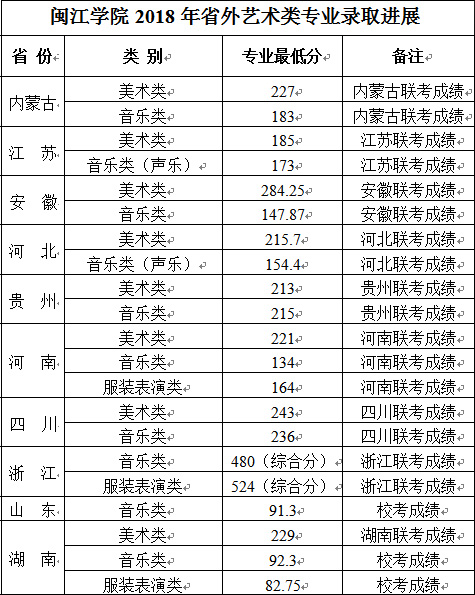 闽江学院 2018 年省外艺术类专业录取进展

| 省 份 | 类 别 | 专业最低分 | 备注 |
|---|---|---|---|
| 内蒙古 | 美术类 | 227 | 内蒙古联考成绩 |
| | 音乐类 | 183 | 内蒙古联考成绩 |
| 江 苏 | 美术类 | 185 | 江苏联考成绩 |
| | 音乐类（声乐） | 173 | 江苏联考成绩 |
| 安 徽 | 美术类 | 284.25 | 安徽联考成绩 |
| | 音乐类 | 147.87 | 安徽联考成绩 |
| 河 北 | 美术类 | 215.7 | 河北联考成绩 |
| | 音乐类（声乐） | 154.4 | 河北联考成绩 |
| 贵 州 | 美术类 | 213 | 贵州联考成绩 |
| | 音乐类 | 215 | 贵州联考成绩 |
| 河 南 | 美术类 | 221 | 河南联考成绩 |
| | 音乐类 | 134 | 河南联考成绩 |
| | 服装表演类 | 164 | 河南联考成绩 |
| 四 川 | 美术类 | 243 | 四川联考成绩 |
| | 音乐类 | 236 | 四川联考成绩 |
| 浙 江 | 音乐类 | 480（综合分） | 浙江联考成绩 |
| | 服装表演类 | 524（综合分） | 浙江联考成绩 |
| 山 东 | 音乐类 | 91.3 | 校考成绩 |
| 湖 南 | 美术类 | 229 | 湖南联考成绩 |
| | 音乐类 | 92.3 | 校考成绩 |
| | 服装表演类 | 82.75 | 校考成绩 |